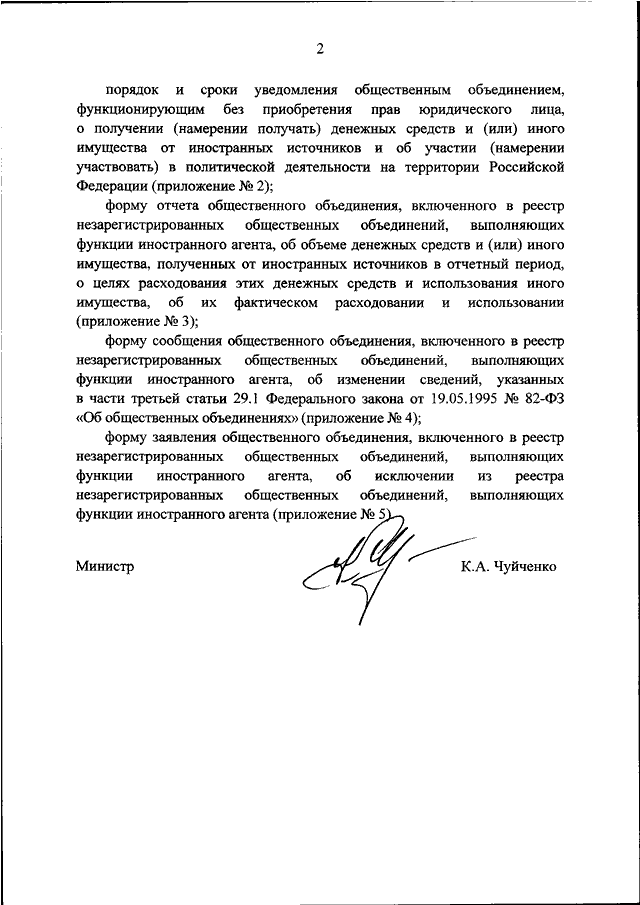 2

порядок и сроки уведомления общественным объединением, функционирующим без приобретения прав юридического лица, о получении (намерении получать) денежных средств и (или) иного имущества от иностранных источников и об участии (намерении участвовать) в политической деятельности на территории Российской Федерации (приложение № 2);

форму отчета общественного объединения, включенного в реестр незарегистрированных общественных объединений, выполняющих функции иностранного агента, об объеме денежных средств и (или) иного имущества, полученных от иностранных источников в отчетный период, о целях расходования этих денежных средств и использования иного имущества, об их фактическом расходовании и использовании (приложение № 3);

форму сообщения общественного объединения, включенного в реестр незарегистрированных общественных объединений, выполняющих функции иностранного агента, об изменении сведений, указанных в части третьей статьи 29.1 Федерального закона от 19.05.1995 № 82-ФЗ «Об общественных объединениях» (приложение № 4);

форму заявления общественного объединения, включенного в реестр незарегистрированных общественных объединений, выполняющих функции иностранного агента, об исключении из реестра незарегистрированных общественных объединений, выполняющих функции иностранного агента (приложение № 5).

Министр

К.А. Чуйченко